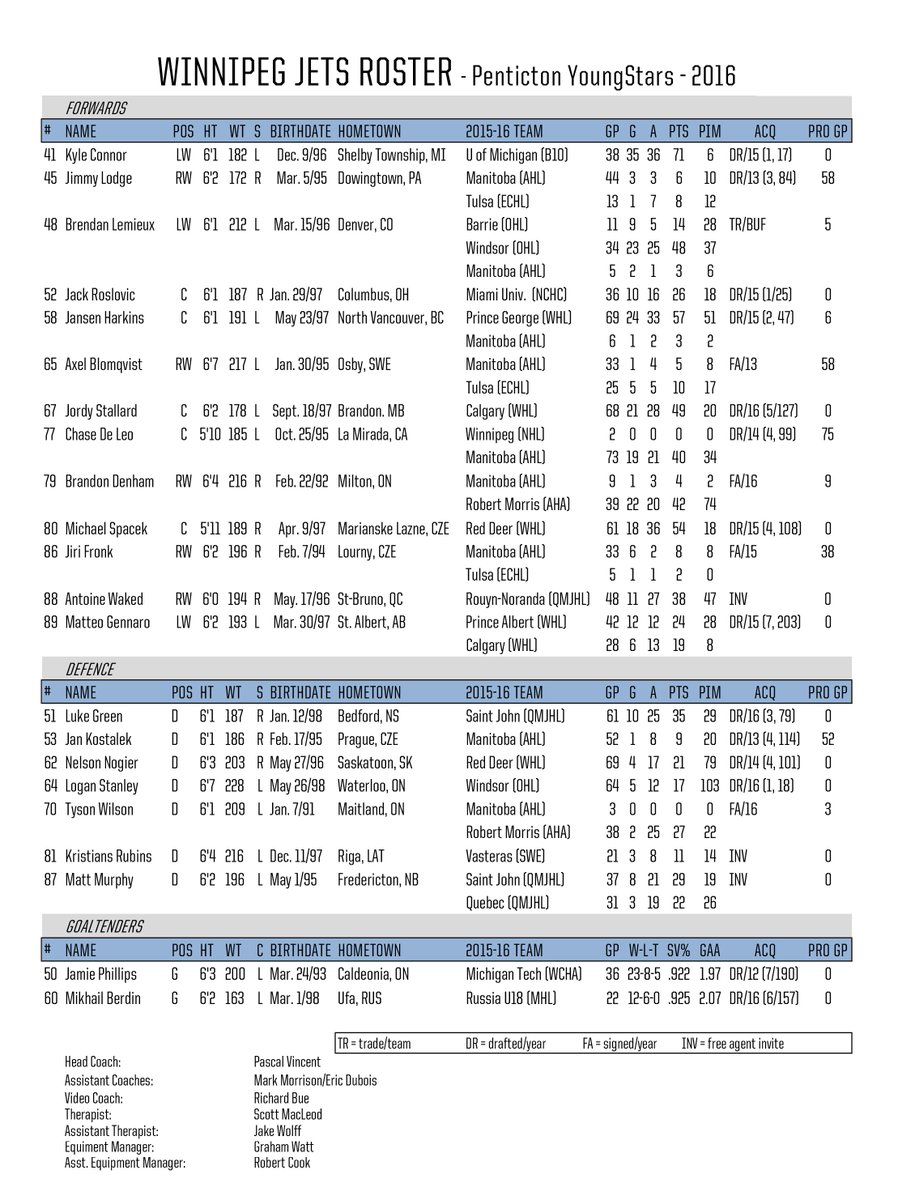 WINNIPEG JETS ROSTER - Penticton YoungStars - 2016

FORWARDS

| # | NAME | POS | HT | WT | S | BIRTHDATE | HOMETOWN | 2015-16 TEAM | GP | G | A | PTS | PIM | ACQ | PRO GP |
|---|---|---|---|---|---|---|---|---|---|---|---|---|---|---|---|
| 41 | Kyle Connor | LW | 6'1 | 182 | L | Dec. 9/96 | Shelby Township, MI | U of Michigan (B10) | 38 | 35 | 36 | 71 | 6 | DR/15 (1, 17) | 0 |
| 45 | Jimmy Lodge | RW | 6'2 | 172 | R | Mar. 5/95 | Dowingtown, PA | Manitoba (AHL) | 44 | 3 | 3 | 6 | 10 | DR/13 (3, 84) | 58 |
| | | | | | | | | Tulsa (ECHL) | 13 | 1 | 7 | 8 | 12 | | |
| 48 | Brendan Lemieux | LW | 6'1 | 212 | L | Mar. 15/96 | Denver, CO | Barrie (OHL) | 11 | 9 | 5 | 14 | 28 | TR/BUF | 5 |
| | | | | | | | | Windsor (OHL) | 34 | 23 | 25 | 48 | 37 | | |
| | | | | | | | | Manitoba (AHL) | 5 | 2 | 1 | 3 | 6 | | |
| 52 | Jack Roslovic | C | 6'1 | 187 | R | Jan. 29/97 | Columbus, OH | Miami Univ. (NCHC) | 36 | 10 | 16 | 26 | 18 | DR/15 (1/25) | 0 |
| 58 | Jansen Harkins | C | 6'1 | 191 | L | May 23/97 | North Vancouver, BC | Prince George (WHL) | 69 | 24 | 33 | 57 | 51 | DR/15 (2, 47) | 6 |
| | | | | | | | | Manitoba (AHL) | 6 | 1 | 2 | 3 | 2 | | |
| 65 | Axel Blomqvist | RW | 6'7 | 217 | L | Jan. 30/95 | Osby, SWE | Manitoba (AHL) | 33 | 1 | 4 | 5 | 8 | FA/13 | 58 |
| | | | | | | | | Tulsa (ECHL) | 25 | 5 | 5 | 10 | 17 | | |
| 67 | Jordy Stallard | C | 6'2 | 178 | L | Sept. 18/97 | Brandon. MB | Calgary (WHL) | 68 | 21 | 28 | 49 | 20 | DR/16 (5/127) | 0 |
| 77 | Chase De Leo | C | 5'10 | 185 | L | Oct. 25/95 | La Mirada, CA | Winnipeg (NHL) | 2 | 0 | 0 | 0 | 0 | DR/14 (4, 99) | 75 |
| | | | | | | | | Manitoba (AHL) | 73 | 19 | 21 | 40 | 34 | | |
| 79 | Brandon Denham | RW | 6'4 | 216 | R | Feb. 22/92 | Milton, ON | Manitoba (AHL) | 9 | 1 | 3 | 4 | 2 | FA/16 | 9 |
| | | | | | | | | Robert Morris (AHA) | 39 | 22 | 20 | 42 | 74 | | |
| 80 | Michael Spacek | C | 5'11 | 189 | R | Apr. 9/97 | Marianske Lazne, CZE | Red Deer (WHL) | 61 | 18 | 36 | 54 | 18 | DR/15 (4, 108) | 0 |
| 86 | Jiri Fronk | RW | 6'2 | 196 | R | Feb. 7/94 | Lourny, CZE | Manitoba (AHL) | 33 | 6 | 2 | 8 | 8 | FA/15 | 38 |
| | | | | | | | | Tulsa (ECHL) | 5 | 1 | 1 | 2 | 0 | | |
| 88 | Antoine Waked | RW | 6'0 | 194 | R | May. 17/96 | St-Bruno, QC | Rouyn-Noranda (QMJHL) | 48 | 11 | 27 | 38 | 47 | INV | 0 |
| 89 | Matteo Gennaro | LW | 6'2 | 193 | L | Mar. 30/97 | St. Albert, AB | Prince Albert (WHL) | 42 | 12 | 12 | 24 | 28 | DR/15 (7, 203) | 0 |
| | | | | | | | | Calgary (WHL) | 28 | 6 | 13 | 19 | 8 | | |

DEFENCE

| # | NAME | POS | HT | WT | S | BIRTHDATE | HOMETOWN | 2015-16 TEAM | GP | G | A | PTS | PIM | ACQ | PRO GP |
|---|---|---|---|---|---|---|---|---|---|---|---|---|---|---|---|
| 51 | Luke Green | D | 6'1 | 187 | R | Jan. 12/98 | Bedford, NS | Saint John (QMJHL) | 61 | 10 | 25 | 35 | 29 | DR/16 (3, 79) | 0 |
| 53 | Jan Kostalek | D | 6'1 | 186 | R | Feb. 17/95 | Prague, CZE | Manitoba (AHL) | 52 | 1 | 8 | 9 | 20 | DR/13 (4, 114) | 52 |
| 62 | Nelson Nogier | D | 6'3 | 203 | R | May 27/96 | Saskatoon, SK | Red Deer (WHL) | 69 | 4 | 17 | 21 | 79 | DR/14 (4, 101) | 0 |
| 64 | Logan Stanley | D | 6'7 | 228 | L | May 26/98 | Waterloo, ON | Windsor (OHL) | 64 | 5 | 12 | 17 | 103 | DR/16 (1, 18) | 0 |
| 70 | Tyson Wilson | D | 6'1 | 209 | L | Jan. 7/91 | Maitland, ON | Manitoba (AHL) | 3 | 0 | 0 | 0 | 0 | FA/16 | 3 |
| | | | | | | | | Robert Morris (AHA) | 38 | 2 | 25 | 27 | 22 | | |
| 81 | Kristians Rubins | D | 6'4 | 216 | L | Dec. 11/97 | Riga, LAT | Vasteras (SWE) | 21 | 3 | 8 | 11 | 14 | INV | 0 |
| 87 | Matt Murphy | D | 6'2 | 196 | L | May 1/95 | Fredericton, NB | Saint John (QMJHL) | 37 | 8 | 21 | 29 | 19 | INV | 0 |
| | | | | | | | | Quebec (QMJHL) | 31 | 3 | 19 | 22 | 26 | | |

GOALTENDERS

| # | NAME | POS | HT | WT | C | BIRTHDATE | HOMETOWN | 2015-16 TEAM | GP | W-L-T | SV% | GAA | ACQ | PRO GP |
|---|---|---|---|---|---|---|---|---|---|---|---|---|---|---|
| 50 | Jamie Phillips | G | 6'3 | 200 | L | Mar. 24/93 | Caldeonia, ON | Michigan Tech (WCHA) | 36 | 23-8-5 | .922 | 1.97 | DR/12 (7/190) | 0 |
| 60 | Mikhail Berdin | G | 6'2 | 163 | L | Mar. 1/98 | Ufa, RUS | Russia U18 (MHL) | 22 | 12-6-0 | .925 | 2.07 | DR/16 (6/157) | 0 |

TR = trade/team DR = drafted/year FA = signed/year INV = free agent invite

Head Coach: Pascal Vincent
Assistant Coaches: Mark Morrison/Eric Dubois
Video Coach: Richard Bue
Therapist: Scott MacLeod
Assistant Therapist: Jake Wolff
Equiment Manager: Graham Watt
Asst. Equipment Manager: Robert Cook